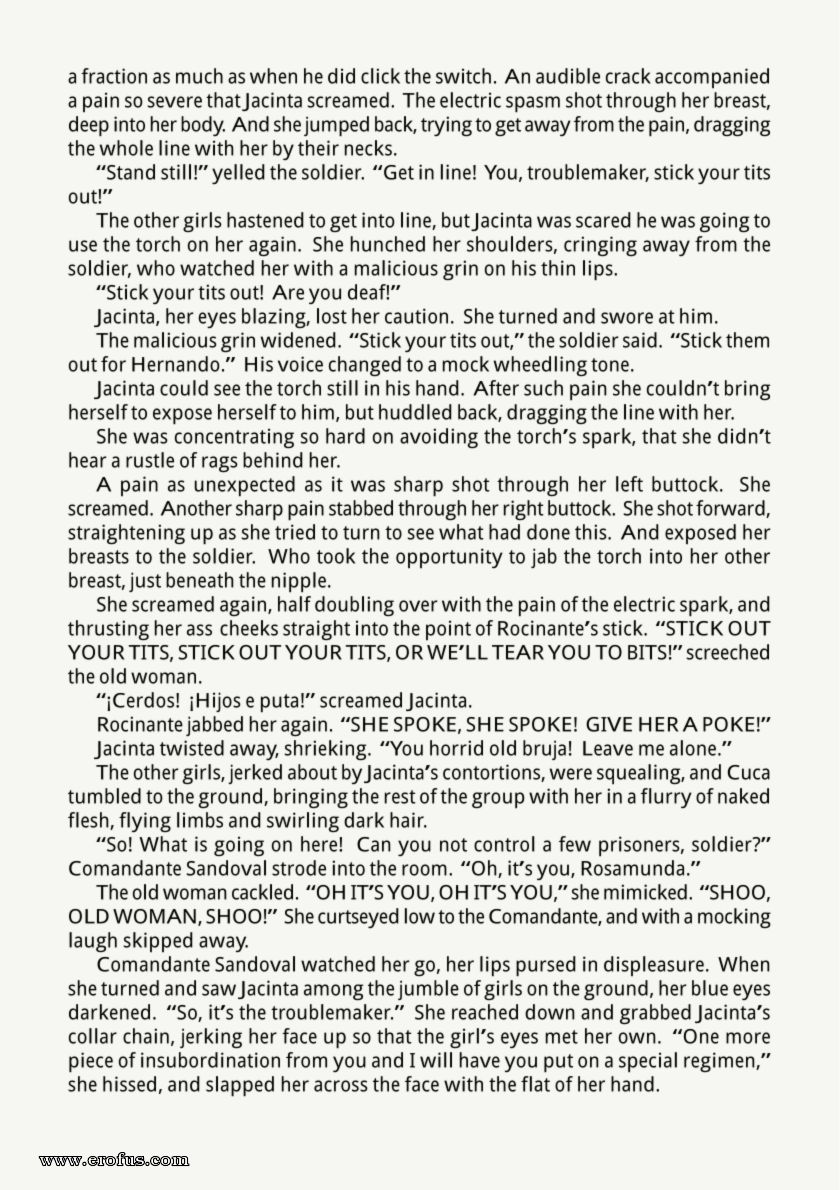 a fraction as much as when he did click the switch. An audible crack accompanied a pain so severe that Jacinta screamed. The electric spasm shot through her breast, deep into her body. And she jumped back, trying to get away from the pain, dragging the whole line with her by their necks.

"Stand still!" yelled the soldier. "Get in line! You, troublemaker, stick your tits out!"

The other girls hastened to get into line, but Jacinta was scared he was going to use the torch on her again. She hunched her shoulders, cringing away from the soldier, who watched her with a malicious grin on his thin lips.

"Stick your tits out! Are you deaf!"

Jacinta, her eyes blazing, lost her caution. She turned and swore at him.

The malicious grin widened. "Stick your tits out," the soldier said. "Stick them out for Hernando." His voice changed to a mock wheedling tone.

Jacinta could see the torch still in his hand. After such pain she couldn't bring herself to expose herself to him, but huddled back, dragging the line with her.

She was concentrating so hard on avoiding the torch's spark, that she didn't hear a rustle of rags behind her.

A pain as unexpected as it was sharp shot through her left buttock. She screamed. Another sharp pain stabbed through her right buttock. She shot forward, straightening up as she tried to turn to see what had done this. And exposed her breasts to the soldier. Who took the opportunity to jab the torch into her other breast, just beneath the nipple.

She screamed again, half doubling over with the pain of the electric spark, and thrusting her ass cheeks straight into the point of Rocinante's stick. "STICK OUT YOUR TITS, STICK OUT YOUR TITS, OR WE'LL TEAR YOU TO BITS!" screeched the old woman.

"¡Cerdos! ¡Hijos e puta!" screamed Jacinta.

Rocinante jabbed her again. "SHE SPOKE, SHE SPOKE! GIVE HER A POKE!"

Jacinta twisted away, shrieking. "You horrid old bruja! Leave me alone."

The other girls, jerked about by Jacinta's contortions, were squealing, and Cuca tumbled to the ground, bringing the rest of the group with her in a flurry of naked flesh, flying limbs and swirling dark hair.

"So! What is going on here! Can you not control a few prisoners, soldier?" Comandante Sandoval strode into the room. "Oh, it's you, Rosamunda."

The old woman cackled. "OH IT'S YOU, OH IT'S YOU," she mimicked. "SHOO, OLD WOMAN, SHOO!" She curtseyed low to the Comandante, and with a mocking laugh skipped away.

Comandante Sandoval watched her go, her lips pursed in displeasure. When she turned and saw Jacinta among the jumble of girls on the ground, her blue eyes darkened. "So, it's the troublemaker." She reached down and grabbed Jacinta's collar chain, jerking her face up so that the girl's eyes met her own. "One more piece of insubordination from you and I will have you put on a special regimen," she hissed, and slapped her across the face with the flat of her hand.

www.erofus.com